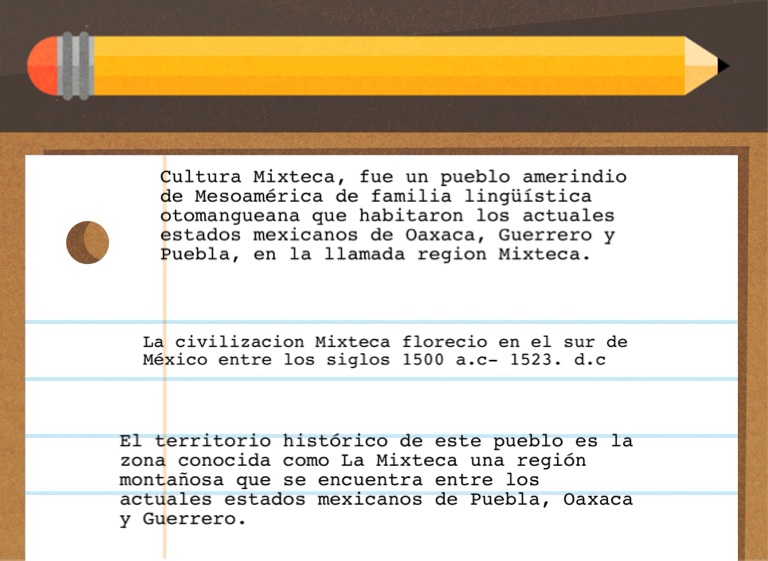 Cultura Mixteca, fue un pueblo amerindio de Mesoamérica de familia lingüística otomangueana que habitaron los actuales estados mexicanos de Oaxaca, Guerrero y Puebla, en la llamada region Mixteca.

La civilizacion Mixteca florecio en el sur de México entre los siglos 1500 a.c- 1523. d.c

El territorio histórico de este pueblo es la zona conocida como La Mixteca una región montañosa que se encuentra entre los actuales estados mexicanos de Puebla, Oaxaca y Guerrero.